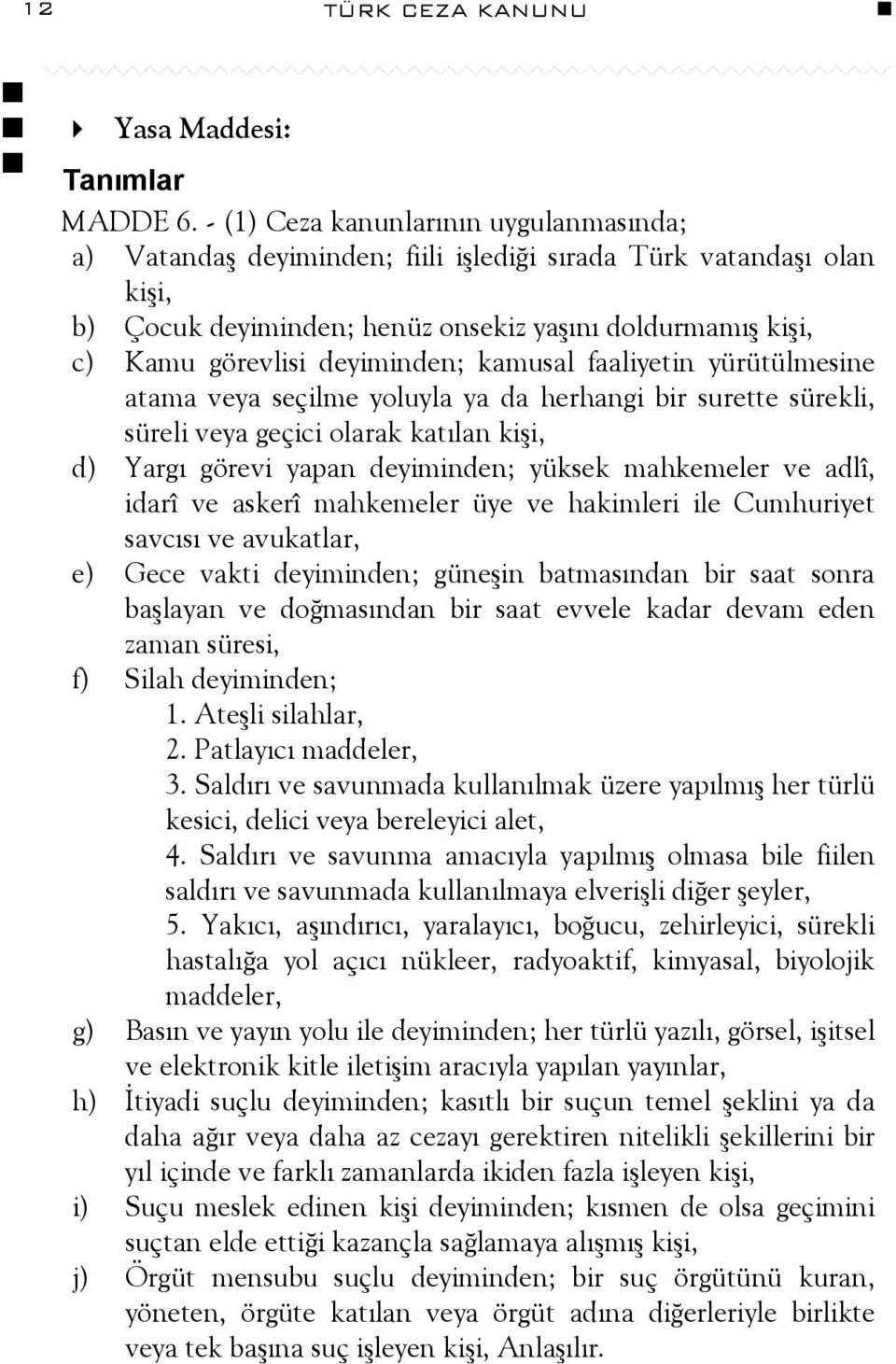 12 TÜRK CEZA KANUNU

Yasa Maddesi:

Tanımlar

MADDE 6. - (1) Ceza kanunlarının uygulanmasında;

a) Vatandaş deyiminden; fiili işlediği sırada Türk vatandaşı olan kişi,

b) Çocuk deyiminden; henüz onsekiz yaşını doldurmamış kişi,

c) Kamu görevlisi deyiminden; kamusal faaliyetin yürütülmesine atama veya seçilme yoluyla ya da herhangi bir surette sürekli, süreli veya geçici olarak katılan kişi,

d) Yargı görevi yapan deyiminden; yüksek mahkemeler ve adlî, idarî ve askerî mahkemeler üye ve hakimleri ile Cumhuriyet savcısı ve avukatlar,

e) Gece vakti deyiminden; güneşin batmasından bir saat sonra başlayan ve doğmasından bir saat evvele kadar devam eden zaman süresi,

f) Silah deyiminden;

1. Ateşli silahlar,

2. Patlayıcı maddeler,

3. Saldırı ve savunmada kullanılmak üzere yapılmış her türlü kesici, delici veya bereleyici alet,

4. Saldırı ve savunma amacıyla yapılmış olmasa bile fiilen saldırı ve savunmada kullanılmaya elverişli diğer şeyler,

5. Yakıcı, aşındırıcı, yaralayıcı, boğucu, zehirleyici, sürekli hastalığa yol açıcı nükleer, radyoaktif, kimyasal, biyolojik maddeler,

g) Basın ve yayın yolu ile deyiminden; her türlü yazılı, görsel, işitsel ve elektronik kitle iletişim aracıyla yapılan yayınlar,

h) İtiyadi suçlu deyiminden; kasıtlı bir suçun temel şeklini ya da daha ağır veya daha az cezayı gerektiren nitelikli şekillerini bir yıl içinde ve farklı zamanlarda ikiden fazla işleyen kişi,

i) Suçu meslek edinen kişi deyiminden; kısmen de olsa geçimini suçtan elde ettiği kazançla sağlamaya alışmış kişi,

j) Örgüt mensubu suçlu deyiminden; bir suç örgütünü kuran, yöneten, örgüte katılan veya örgüt adına diğerleriyle birlikte veya tek başına suç işleyen kişi, Anlaşılır.